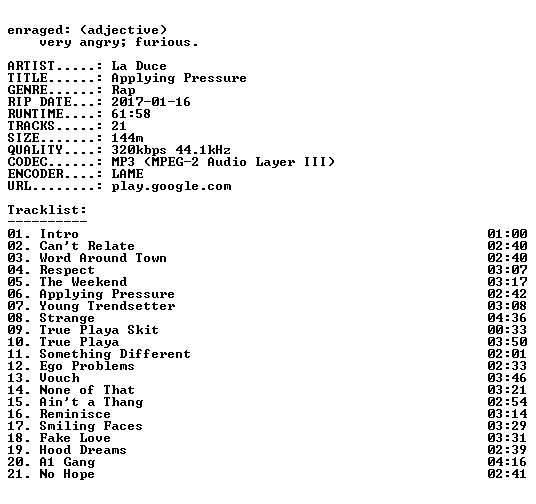 enraged: (adjective)
very angry; furious.

ARTIST.....: La Duce
TITLE......: Applying Pressure
GENRE......: Rap
RIP DATE...: 2017-01-16
RUNTIME....: 61:58
TRACKS.....: 21
SIZE.......: 144m
QUALITY....: 320kbps 44.1kHz
CODEC......: MP3 (MPEG-2 Audio Layer III)
ENCODER....: LAME
URL........: play.google.com

Tracklist:
----------
01. Intro 01:00
02. Can't Relate 02:40
03. Word Around Town 02:40
04. Respect 03:07
05. The Weekend 03:17
06. Applying Pressure 02:42
07. Young Trendsetter 03:08
08. Strange 04:36
09. True Playa Skit 00:33
10. True Playa 03:50
11. Something Different 02:01
12. Ego Problems 02:33
13. Vouch 03:46
14. None of That 03:21
15. Ain't a Thang 02:54
16. Reminisce 03:14
17. Smiling Faces 03:29
18. Fake Love 03:31
19. Hood Dreams 02:39
20. A1 Gang 04:16
21. No Hope 02:41